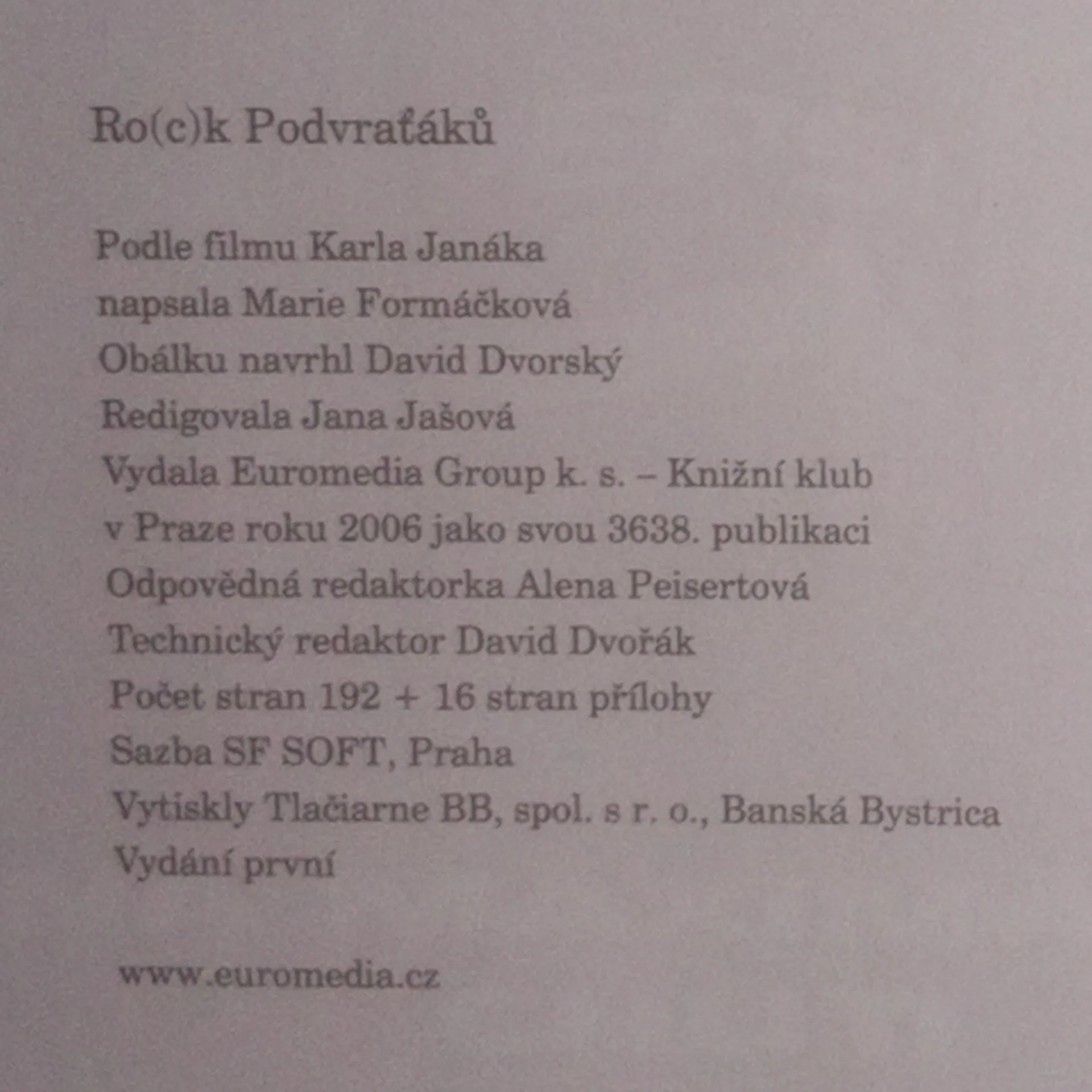 Ro(c)k Podvraťáků

Podle filmu Karla Janáka
napsala Marie Formáčková
Obálku navrhl David Dvorský
Redigovala Jana Jašová
Vydala Euromedia Group k. s. – Knižní klub
v Praze roku 2006 jako svou 3638. publikaci
Odpovědná redaktorka Alena Peisertová
Technický redaktor David Dvořák
Počet stran 192 + 16 stran přílohy
Sazba SF SOFT, Praha
Vytiskly Tlačiarne BB, spol. s r. o., Banská Bystrica
Vydání první

www.euromedia.cz